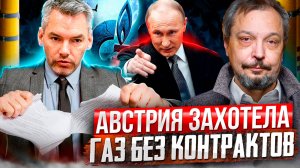 АВСТРИЯ ЗАХОТЕЛА ГАЗ БЕЗ КОНТРАКТОВ